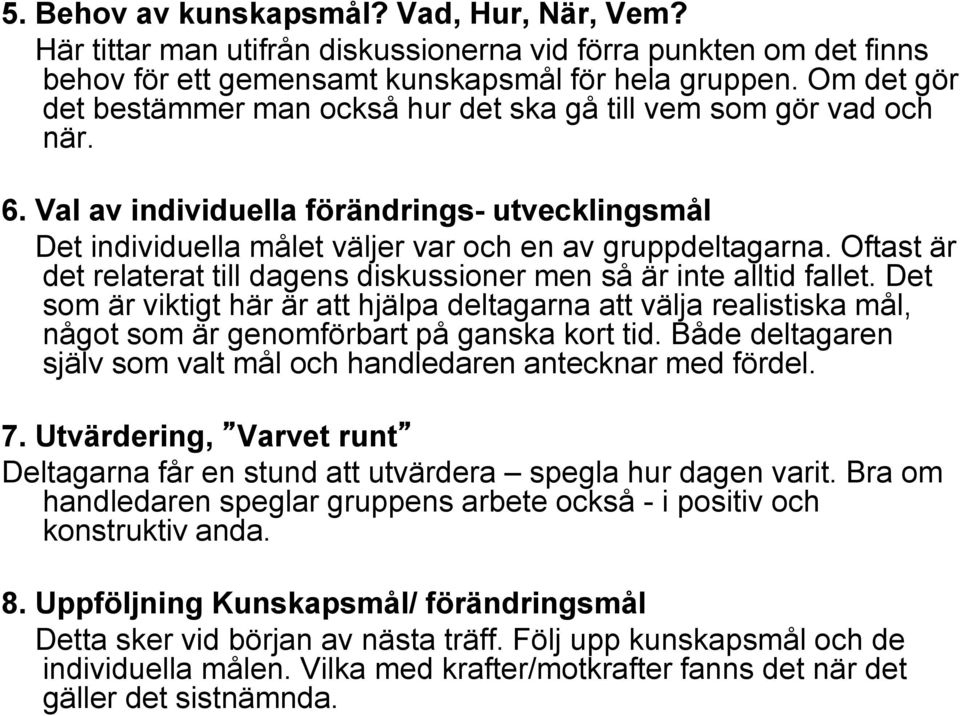 5. Behov av kunskapsmål? Vad, Hur, När, Vem?
Här tittar man utifrån diskussionerna vid förra punkten om det finns behov för ett gemensamt kunskapsmål för hela gruppen. Om det gör det bestämmer man också hur det ska gå till vem som gör vad och när.

6. Val av individuella förändrings- utvecklingsmål
Det individuella målet väljer var och en av gruppdeltagarna. Oftast är det relaterat till dagens diskussioner men så är inte alltid fallet. Det som är viktigt här är att hjälpa deltagarna att välja realistiska mål, något som är genomförbart på ganska kort tid. Både deltagaren själv som valt mål och handledaren antecknar med fördel.

7. Utvärdering, ”Varvet runt”
Deltagarna får en stund att utvärdera – spegla hur dagen varit. Bra om handledaren speglar gruppens arbete också - i positiv och konstruktiv anda.

8. Uppföljning Kunskapsmål/ förändringsmål
Detta sker vid början av nästa träff. Följ upp kunskapsmål och de individuella målen. Vilka med krafter/motkrafter fanns det när det gäller det sistnämnda.